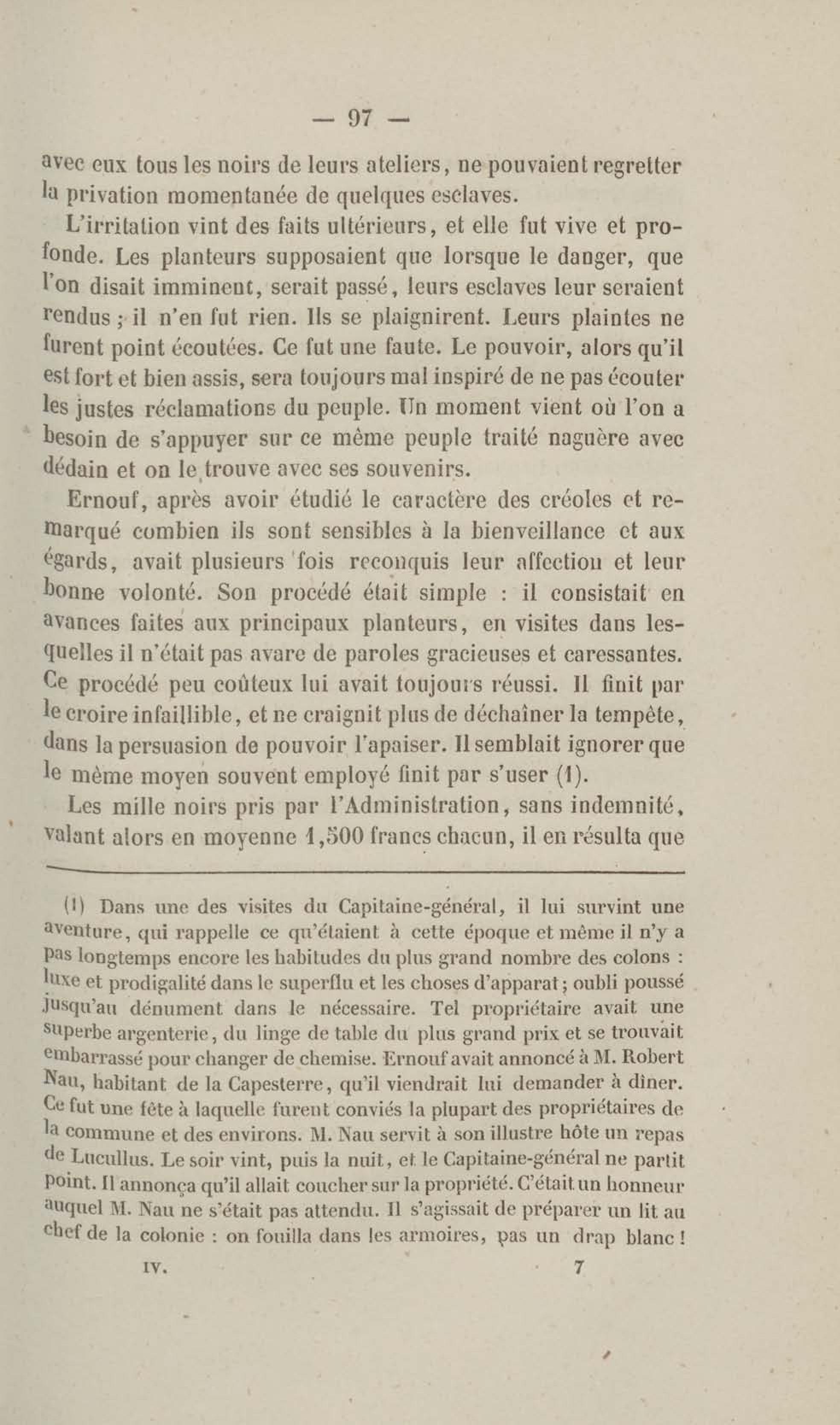 — 97 —

avec eux tous les noirs de leurs ateliers, ne pouvaient regretter la privation momentanée de quelques esclaves.

L'irritation vint des faits ultérieurs, et elle fut vive et profonde. Les planteurs supposaient que lorsque le danger, que l'on disait imminent, serait passé, leurs esclaves leur seraient rendus ; il n'en fut rien. Ils se plaignirent. Leurs plaintes ne furent point écoutées. Ce fut une faute. Le pouvoir, alors qu'il est fort et bien assis, sera toujours mal inspiré de ne pas écouter les justes réclamations du peuple. Un moment vient où l'on a besoin de s'appuyer sur ce même peuple traité naguère avec dédain et on le trouve avec ses souvenirs.

Ernouf, après avoir étudié le caractère des créoles et remarqué combien ils sont sensibles à la bienveillance et aux égards, avait plusieurs fois reconquis leur affection et leur bonne volonté. Son procédé était simple : il consistait en avances faites aux principaux planteurs, en visites dans lesquelles il n'était pas avare de paroles gracieuses et caressantes. Ce procédé peu coûteux lui avait toujours réussi. Il finit par le croire infaillible, et ne craignit plus de déchaîner la tempête, dans la persuasion de pouvoir l'apaiser. Il semblait ignorer que le même moyen souvent employé finit par s'user (1).

Les mille noirs pris par l'Administration, sans indemnité, valant alors en moyenne 1,500 francs chacun, il en résulta que

(1) Dans une des visites du Capitaine-général, il lui survint une aventure, qui rappelle ce qu'étaient à cette époque et même il n'y a pas longtemps encore les habitudes du plus grand nombre des colons : luxe et prodigalité dans le superflu et les choses d'apparat ; oubli poussé jusqu'au dénument dans le nécessaire. Tel propriétaire avait une superbe argenterie, du linge de table du plus grand prix et se trouvait embarrassé pour changer de chemise. Ernouf avait annoncé à M. Robert Nau, habitant de la Capesterre, qu'il viendrait lui demander à dîner. Ce fut une fête à laquelle furent conviés la plupart des propriétaires de la commune et des environs. M. Nau servit à son illustre hôte un repas de Lucullus. Le soir vint, puis la nuit, et le Capitaine-général ne partit point. Il annonça qu'il allait coucher sur la propriété. C'était un honneur auquel M. Nau ne s'était pas attendu. Il s'agissait de préparer un lit au chef de la colonie : on fouilla dans les armoires, pas un drap blanc !

IV. 7